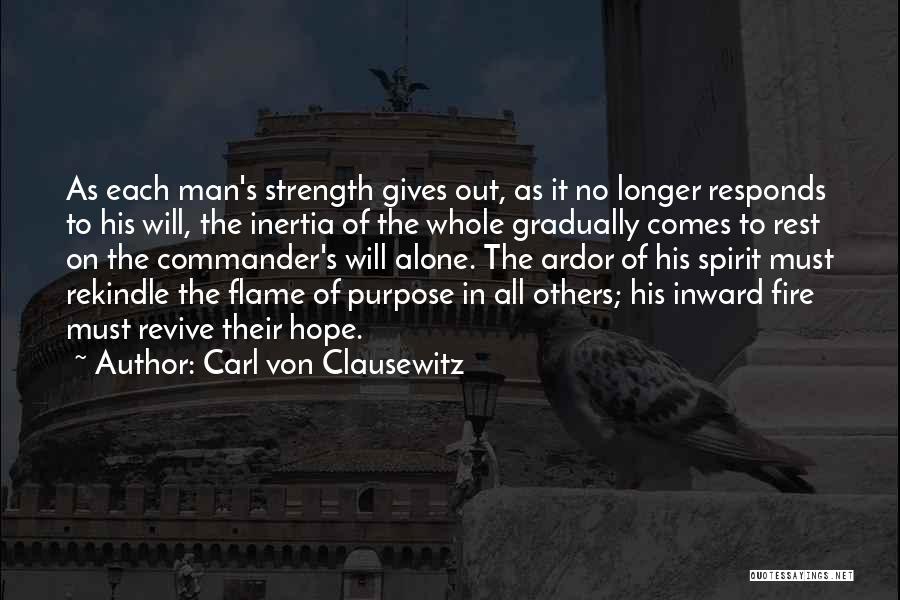 As each man's strength gives out, as it no longer responds to his will, the inertia of the whole gradually comes to rest on the commander's will alone. The ardor of his spirit must rekindle the flame of purpose in all others; his inward fire must revive their hope.

~ Author: Carl von Clausewitz

QUOTESSAYINGS.NET